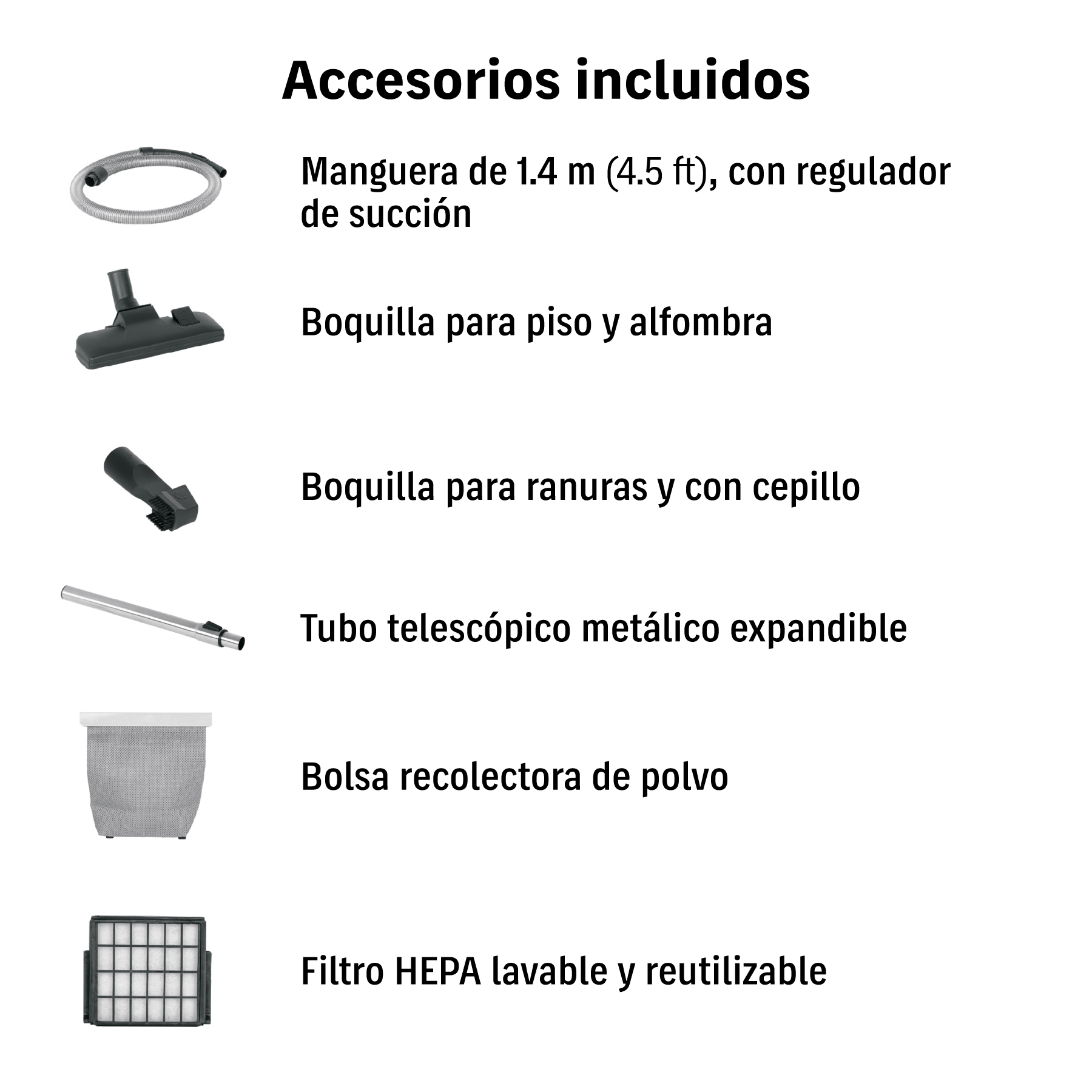 Accesorios incluidos

Manguera de 1.4 m (4.5 ft), con regulador de succión

Boquilla para piso y alfombra

Boquilla para ranuras y con cepillo

Tubo telescópico metálico expandible

Bolsa recolectora de polvo

Filtro HEPA lavable y reutilizable